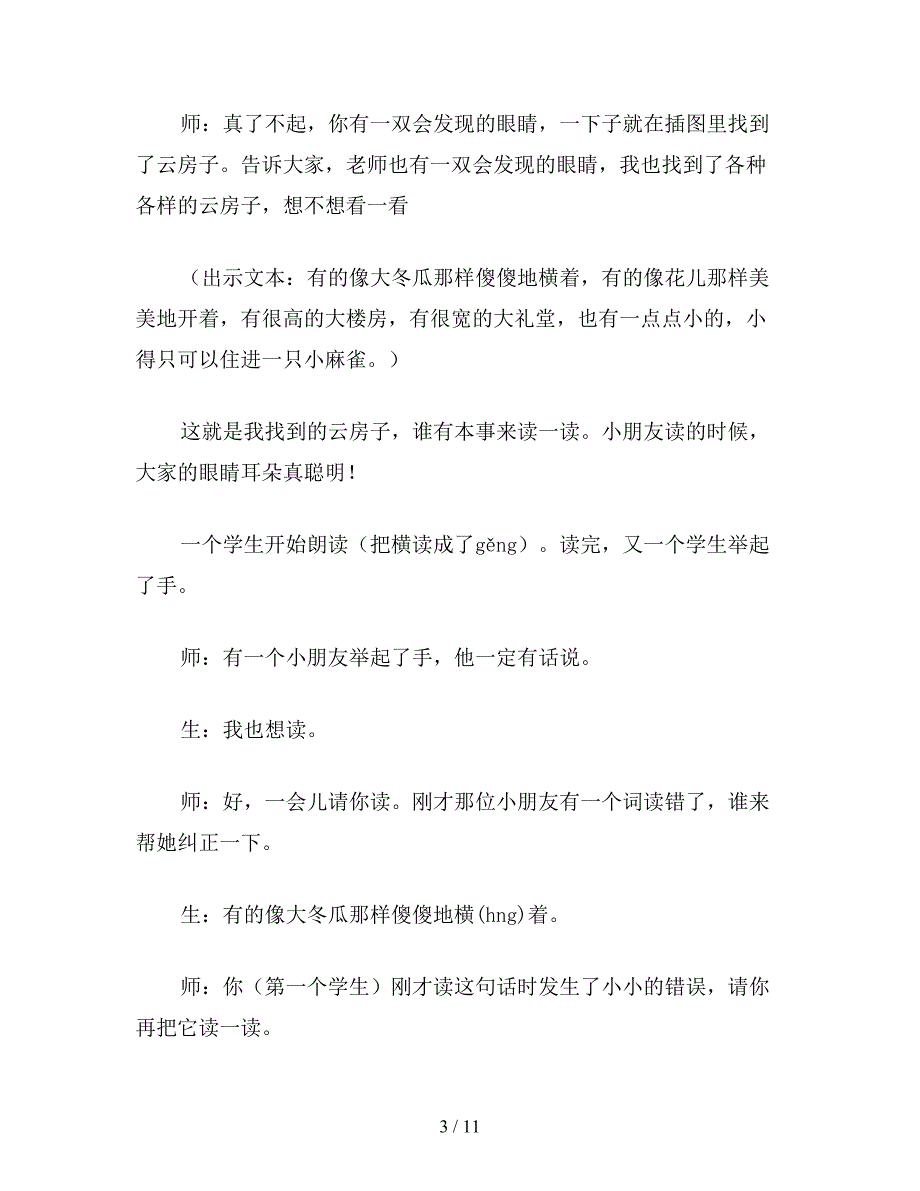 师：真了不起，你有一双会发现的眼睛，一下子就在插图里找到了云房子。告诉大家，老师也有一双会发现的眼睛，我也找到了各种各样的云房子，想不想看一看

（出示文本：有的像大冬瓜那样傻傻地横着，有的像花儿那样美美地开着，有很高的大楼房，有很宽的大礼堂，也有一点点小的，小得只可以住进一只小麻雀。）

这就是我找到的云房子，谁有本事来读一读。小朋友读的时候，大家的眼睛耳朵真聪明！

一个学生开始朗读（把横读成了gěng）。读完，又一个学生举起了手。

师：有一个小朋友举起了手，他一定有话说。

生：我也想读。

师：好，一会儿请你读。刚才那位小朋友有一个词读错了，谁来帮她纠正一下。

生：有的像大冬瓜那样傻傻地横(hng)着。

师：你（第一个学生）刚才读这句话时发生了小小的错误，请你再把它读一读。

3 / 11